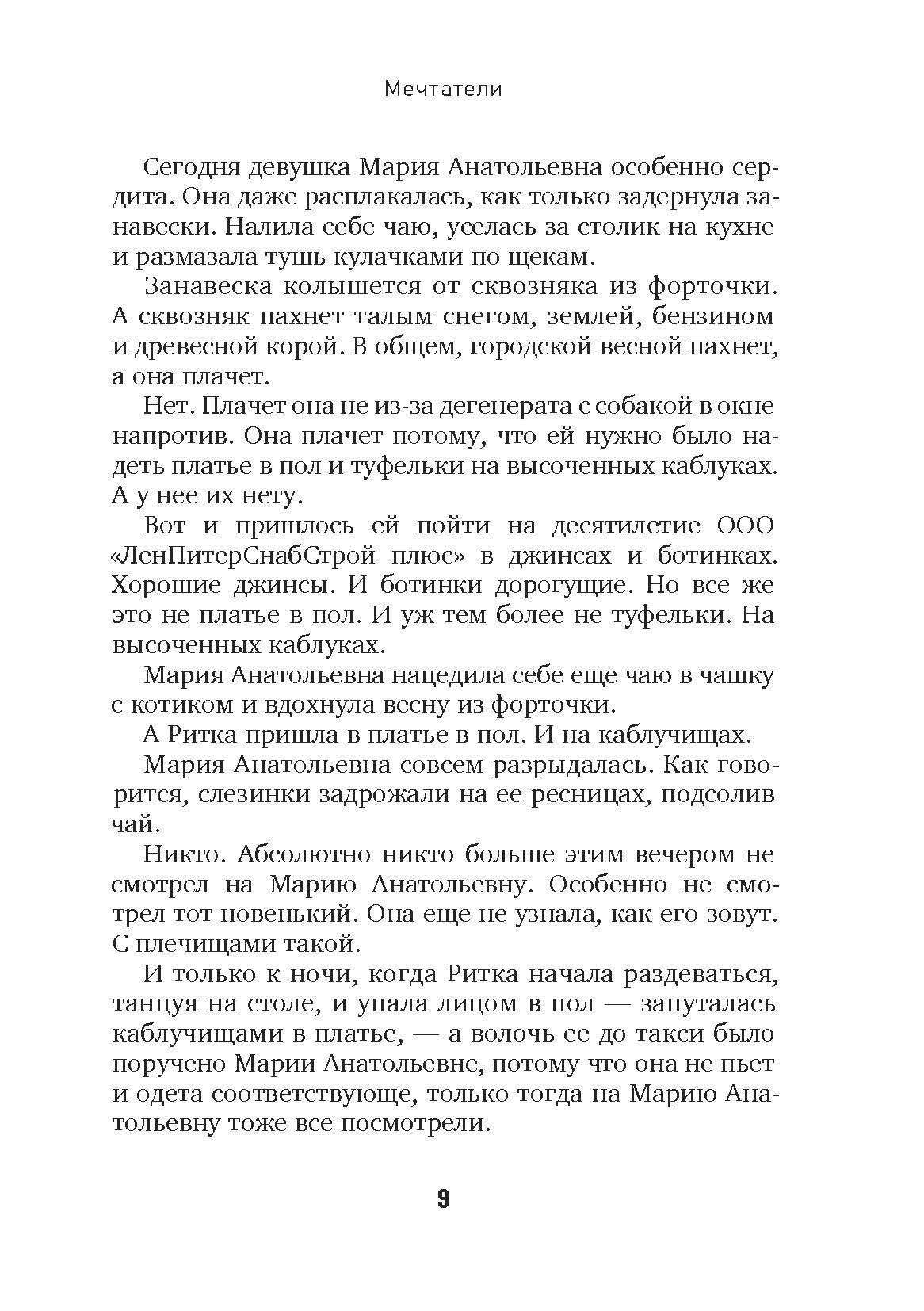 Мечтатели

Сегодня девушка Мария Анатольевна особенно сердита. Она даже расплакалась, как только задернула занавески. Налила себе чаю, уселась за столик на кухне и размазала тушь кулачками по щекам.

Занавеска колышется от сквозняка из форточки. А сквозняк пахнет талым снегом, землей, бензином и древесной корой. В общем, городской весной пахнет, а она плачет.

Нет. Плачет она не из-за дегенерата с собакой в окне напротив. Она плачет потому, что ей нужно было надеть платье в пол и туфельки на высоченных каблуках. А у нее их нету.

Вот и пришлось ей пойти на десятилетие ООО «ЛенПитерСнабСтрой плюс» в джинсах и ботинках. Хорошие джинсы. И ботинки дорогущие. Но все же это не платье в пол. И уж тем более не туфельки. На высоченных каблуках.

Мария Анатольевна нацедила себе еще чаю в чашку с котиком и вдохнула весну из форточки.

А Ритка пришла в платье в пол. И на каблучищах.

Мария Анатольевна совсем разрыдалась. Как говорится, слезинки задрожали на ее ресницах, подсолив чай.

Никто. Абсолютно никто больше этим вечером не смотрел на Марию Анатольевну. Особенно не смотрел тот новенький. Она еще не узнала, как его зовут. С плечищами такой.

И только к ночи, когда Ритка начала раздеваться, танцуя на столе, и упала лицом в пол — запуталась каблучищами в платье, — а волочь ее до такси было поручено Марии Анатольевне, потому что она не пьет и одета соответствующе, только тогда на Марию Анатольевну тоже все посмотрели.

9